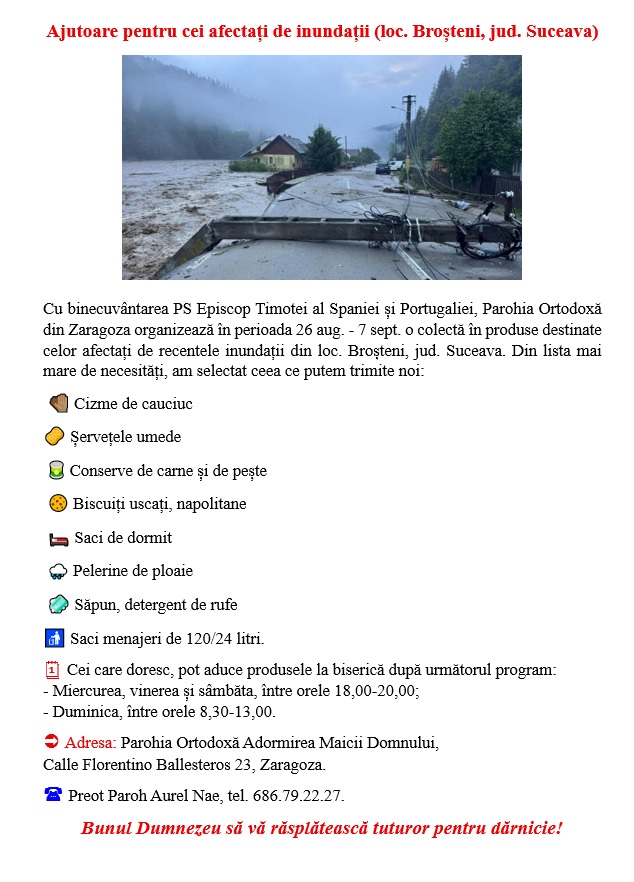 Ajutoare pentru cei afectați de inundații (loc. Broșteni, jud. Suceava)

Cu binecuvântarea PS Episcop Timotei al Spaniei și Portugaliei, Parohia Ortodoxă din Zaragoza organizează în perioada 26 aug. - 7 sept. o colectă în produse destinate celor afectați de recentele inundații din loc. Broșteni, jud. Suceava. Din lista mai mare de necesități, am selectat ceea ce putem trimite noi:

Cizme de cauciuc

Șervețele umede

Conserve de carne și de pește

Biscuiți uscați, napolitane

Saci de dormit

Pelerine de ploaie

Săpun, detergent de rufe

Saci menajeri de 120/24 litri.

Cei care doresc, pot aduce produsele la biserică după următorul program:
- Miercurea, vinerea și sâmbăta, între orele 18,00-20,00;
- Duminica, între orele 8,30-13,00.

Adresa: Parohia Ortodoxă Adormirea Maicii Domnului, Calle Florentino Ballesteros 23, Zaragoza.

Preot Paroh Aurel Nae, tel. 686.79.22.27.

Bunul Dumnezeu să vă răsplătească tuturor pentru dărnicie!